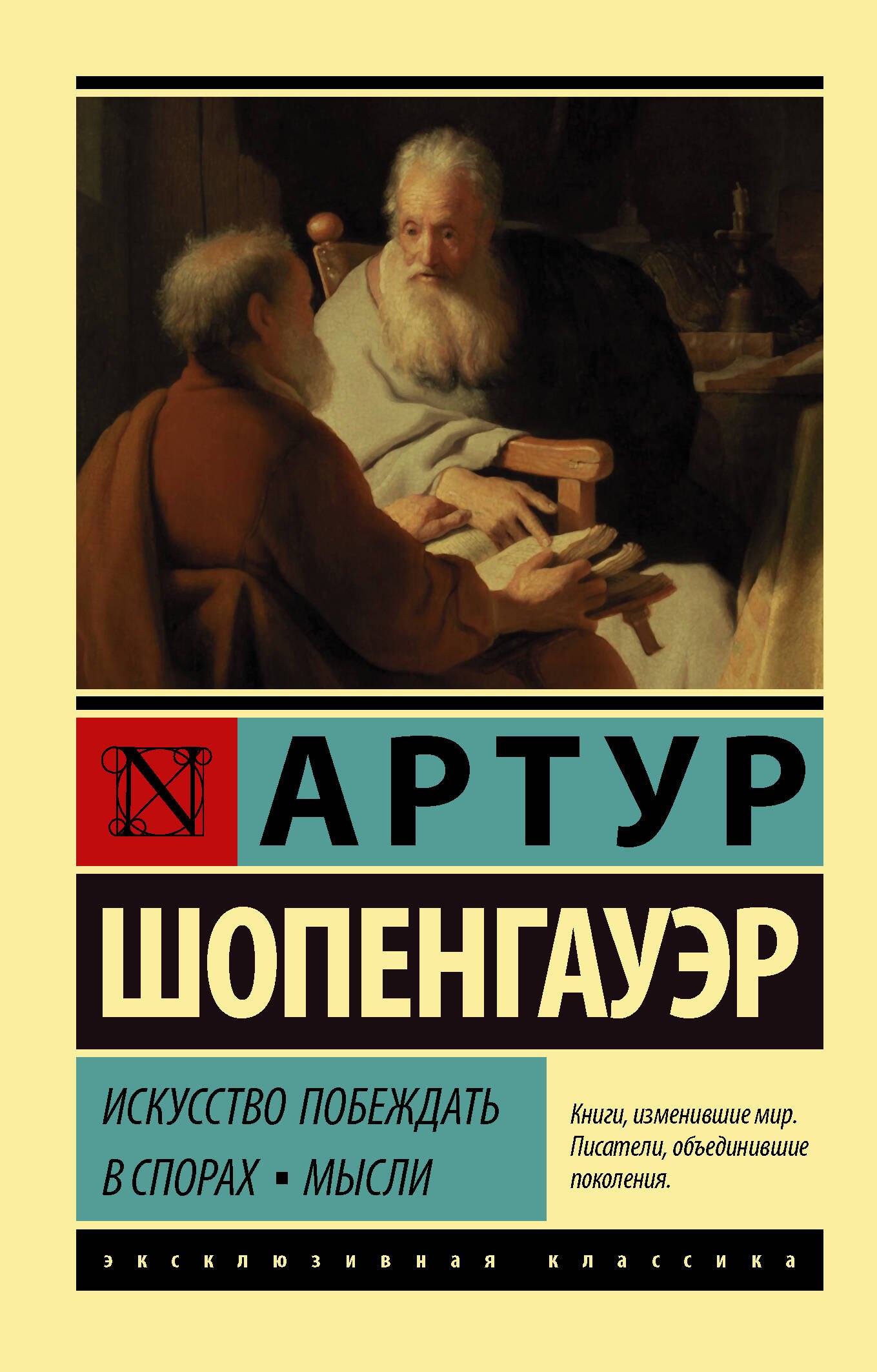 N

АРТУР

ШОПЕНГАУЭР

ИСКУССТВО ПОБЕЖДАТЬ В СПОРАХ ▪ МЫСЛИ

Книги, изменившие мир. Писатели, объединившие поколения.

эксклюзивная классика